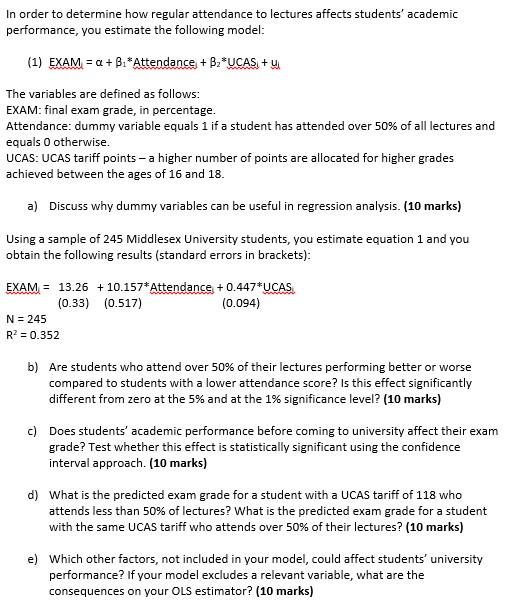 In order to determine how regular attendance to lectures affects students' academic performance, you estimate the following model:

(1) $EXAM_i = \alpha + \beta_1 * Attendance_i + \beta_2 * UCAS_i + u_i$

The variables are defined as follows:
EXAM: final exam grade, in percentage.
Attendance: dummy variable equals 1 if a student has attended over 50% of all lectures and equals 0 otherwise.
UCAS: UCAS tariff points – a higher number of points are allocated for higher grades achieved between the ages of 16 and 18.

a) Discuss why dummy variables can be useful in regression analysis. **(10 marks)**

Using a sample of 245 Middlesex University students, you estimate equation 1 and you obtain the following results (standard errors in brackets):

$EXAM_i = 13.26 + 10.157 * Attendance_i + 0.447 * UCAS_i$
(0.33) (0.517) (0.094)
N = 245
$R^2 = 0.352$

b) Are students who attend over 50% of their lectures performing better or worse compared to students with a lower attendance score? Is this effect significantly different from zero at the 5% and at the 1% significance level? **(10 marks)**

c) Does students' academic performance before coming to university affect their exam grade? Test whether this effect is statistically significant using the confidence interval approach. **(10 marks)**

d) What is the predicted exam grade for a student with a UCAS tariff of 118 who attends less than 50% of lectures? What is the predicted exam grade for a student with the same UCAS tariff who attends over 50% of their lectures? **(10 marks)**

e) Which other factors, not included in your model, could affect students' university performance? If your model excludes a relevant variable, what are the consequences on your OLS estimator? **(10 marks)**